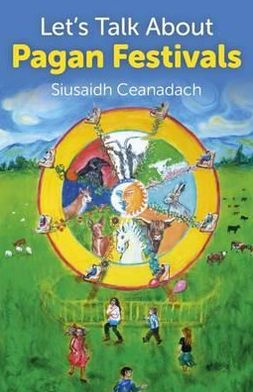 Let's Talk About
Pagan Festivals
Siusaidh Ceanadach